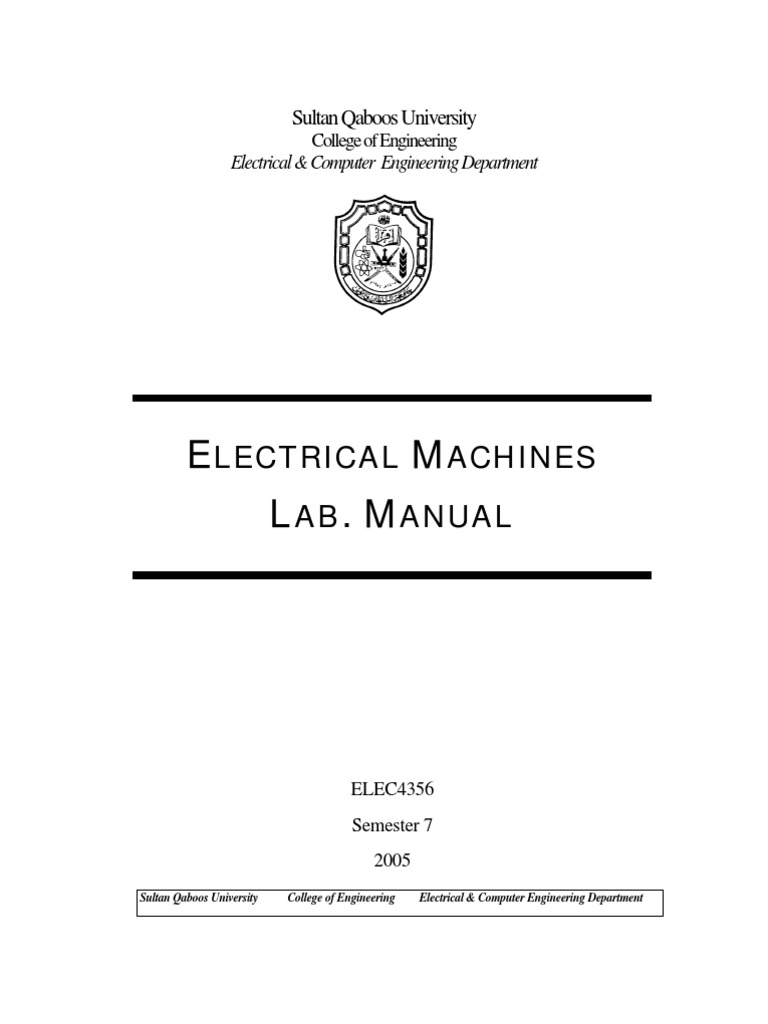 Sultan Qaboos University
College of Engineering
Electrical & Computer Engineering Department

ELECTRICAL MACHINES
LAB. MANUAL

ELEC4356
Semester 7
2005

Sultan Qaboos University College of Engineering Electrical & Computer Engineering Department